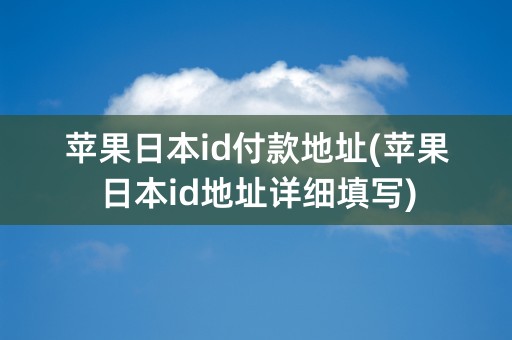 苹果日本id付款地址(苹果日本id地址详细填写)